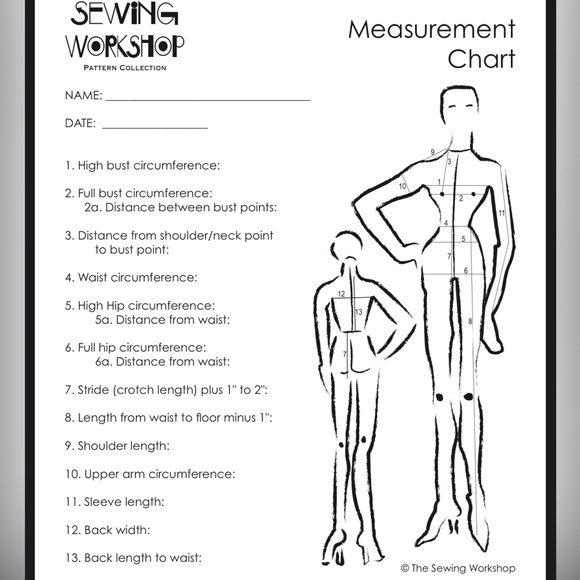 SEWING WORKSHOP
PATTERN COLLECTION

Measurement Chart

NAME: ____

DATE: ____

1. High bust circumference:

2. Full bust circumference:
2a. Distance between bust points:

3. Distance from shoulder/neck point to bust point:

4. Waist circumference:

5. High Hip circumference:
5a. Distance from waist:

6. Full hip circumference:
6a. Distance from waist:

7. Stride (crotch length) plus 1" to 2":

8. Length from waist to floor minus 1":

9. Shoulder length:

10. Upper arm circumference:

11. Sleeve length:

12. Back width:

13. Back length to waist:

9
3
10
1
2
11
4
5
7
6
8
12
13
7

© The Sewing Workshop